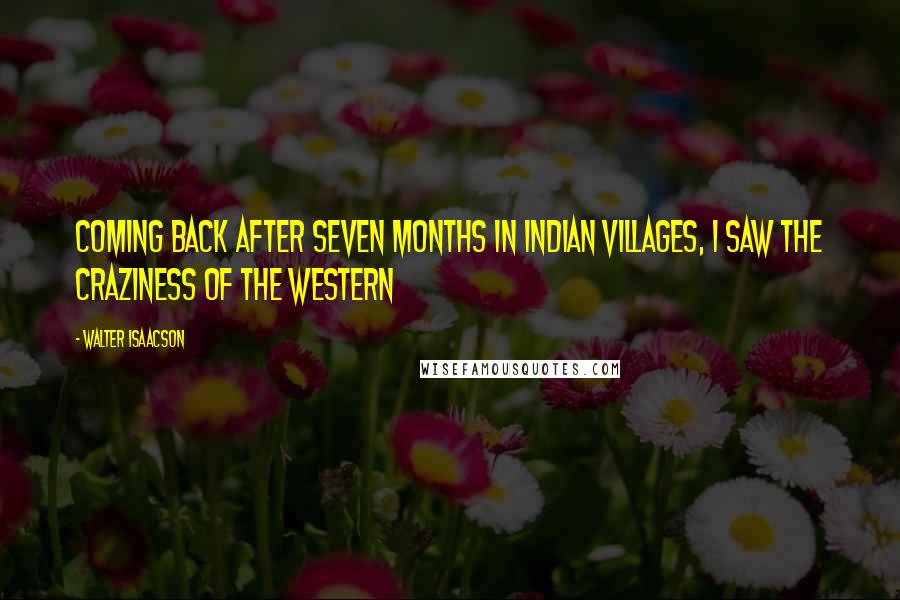 COMING BACK AFTER SEVEN MONTHS IN INDIAN VILLAGES, I SAW THE CRAZINESS OF THE WESTERN

- WALTER ISAACSON

WISEFAMOUSQUOTES.COM